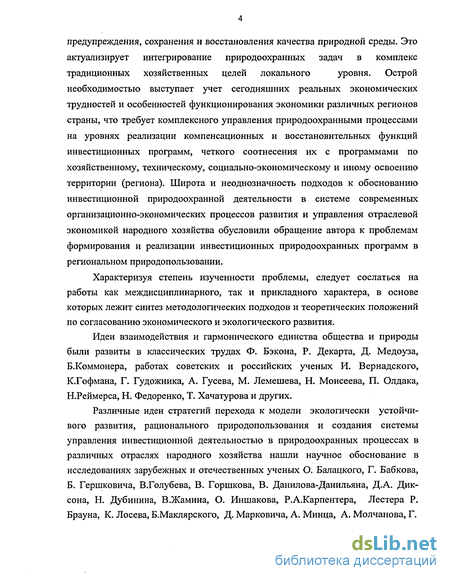 4

предупреждения, сохранения и восстановления качества природной среды. Это актуализирует интегрирование природоохранных задач в комплекс традиционных хозяйственных целей локального уровня. Острой необходимостью выступает учет сегодняшних реальных экономических трудностей и особенностей функционирования экономики различных регионов страны, что требует комплексного управления природоохранными процессами на уровнях реализации компенсационных и восстановительных функций инвестиционных программ, четкого соотнесения их с программами по хозяйственному, техническому, социально-экономическому и иному освоению территории (региона). Широта и неоднозначность подходов к обоснованию инвестиционной природоохранной деятельности в системе современных организационно-экономических процессов развития и управления отраслевой экономикой народного хозяйства обусловили обращение автора к проблемам формирования и реализации инвестиционных природоохранных программ в региональном природопользовании.

Характеризуя степень изученности проблемы, следует сослаться на работы как междисциплинарного, так и прикладного характера, в основе которых лежит синтез методологических подходов и теоретических положений по согласованию экономического и экологического развития.

Идеи взаимодействия и гармонического единства общества и природы были развиты в классических трудах Ф. Бэкона, Р. Декарта, Д. Медоуза, Б.Коммонера, работах советских и российских ученых И. Вернадского, К.Гофмана, Г. Гудожника, А. Гусева, М. Лемешева, Н. Моисеева, П. Олдака, Н.Реймерса, Н. Федоренко, Т. Хачатурова и других.

Различные идеи стратегий перехода к модели экологически устойчивого развития, рационального природопользования и создания системы управления инвестиционной деятельностью в природоохранных процессах в различных отраслях народного хозяйства нашли научное обоснование в исследованиях зарубежных и отечественных ученых О. Балацкого, Г. Бабкова, Б. Гершковича, В.Голубева, В. Горшкова, В. Данилова-Данильяна, Д.А. Диксона, Н. Дубинина, В.Жамина, О. Иншакова, Р.А.Карпентера, Лестера Р. Брауна, К. Лосева, Б.Маклярского, Д. Марковича, А. Минца, А. Молчанова, Г.

dsLib.net
библиотека диссертаций